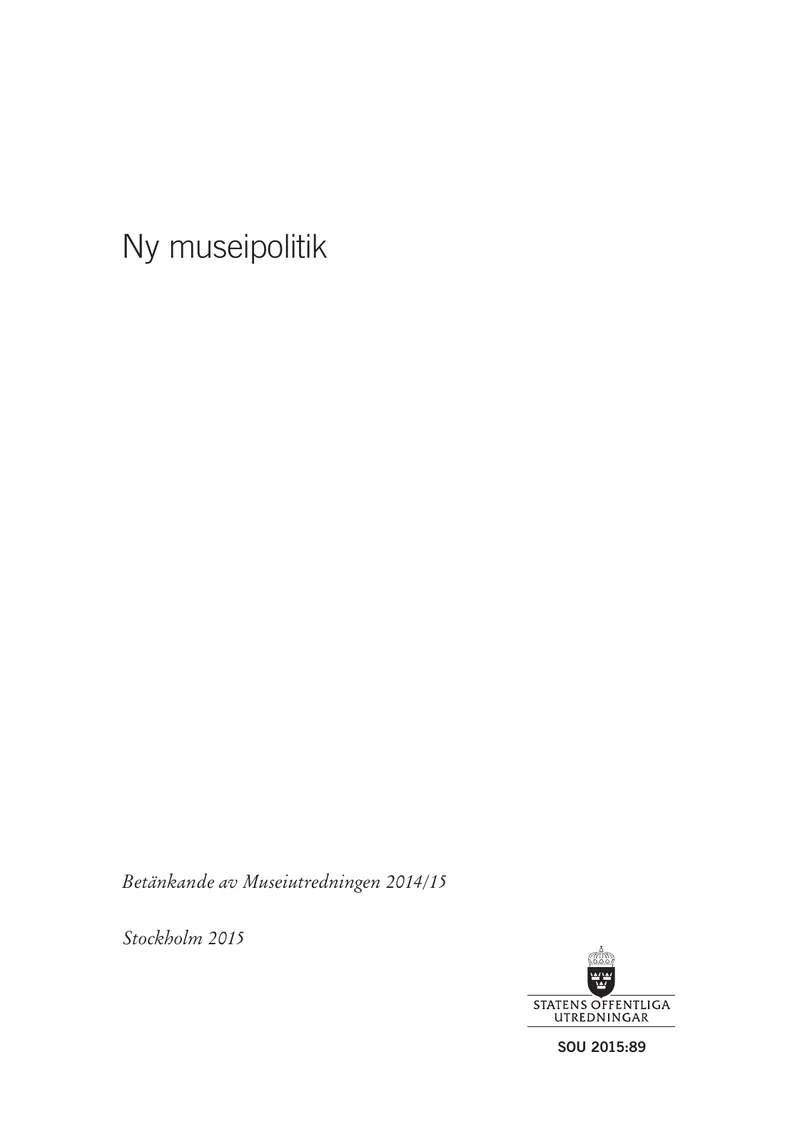 Ny museipolitik

Betänkande av Museiutredningen 2014/15

Stockholm 2015

STATENS OFFENTLIGA
UTREDNINGAR

SOU 2015:89